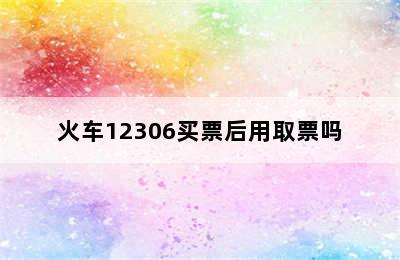 火车12306买票后用取票吗